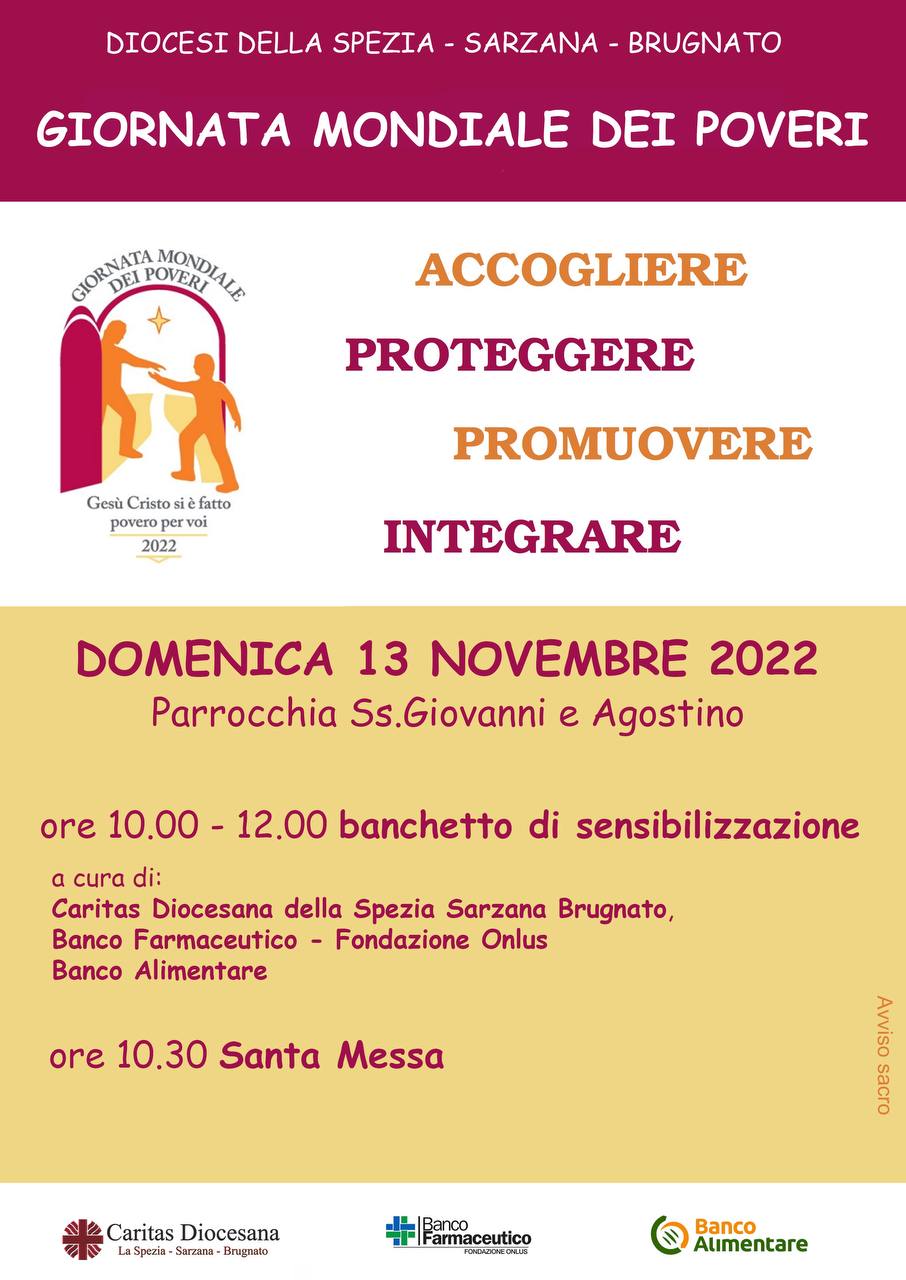 DIOCESI DELLA SPEZIA - SARZANA - BRUGNATO

GIORNATA MONDIALE DEI POVERI

GIORNATA MONDIALE DEI POVERI

Gesù Cristo si è fatto povero per voi

2022

ACCOGLIERE

PROTEGGERE

PROMUOVERE

INTEGRARE

DOMENICA 13 NOVEMBRE 2022

Parrocchia Ss.Giovanni e Agostino

ore 10.00 - 12.00 banchetto di sensibilizzazione

a cura di:
Caritas Diocesana della Spezia Sarzana Brugnato,
Banco Farmaceutico - Fondazione Onlus
Banco Alimentare

ore 10.30 Santa Messa

Avviso sacro

Caritas Diocesana
La Spezia - Sarzana - Brugnato

Banco Farmaceutico
FONDAZIONE ONLUS

Banco Alimentare